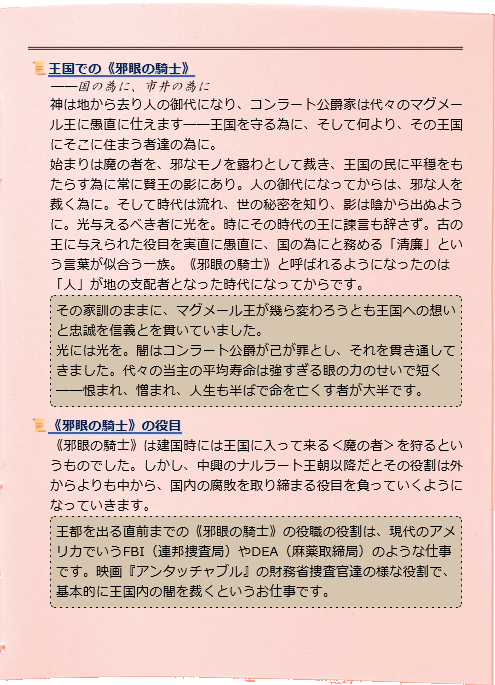 王国での《邪眼の騎士》

——国の為に、市井の為に

神は地から去り人の御代になり、コンラート公爵家は代々のマグメール王に愚直に仕えます——王国を守る為に、そして何より、その王国にそこに住まう者達の為に。

始まりは魔の者を、邪なモノを露わとして裁き、王国の民に平穏をもたらす為に常に賢王の影にあり。人の御代になってからは、邪な人を裁く為に。そして時代は流れ、世の秘密を知り、影は陰から出ぬように。光与えるべき者に光を。時にその時代の王に諫言も辞さず。古の王に与えられた役目を実直に愚直に、国の為にと務める「清廉」という言葉が似合う一族。《邪眼の騎士》と呼ばれるようになったのは「人」が地の支配者となった時代になってからです。

その家訓のままに、マグメール王が幾ら変わろうとも王国への想いと忠誠を信義とを貫いていました。
光には光を。闇はコンラート公爵が己が罪とし、それを貫き通してきました。代々の当主の平均寿命は強すぎる眼の力のせいで短く——恨まれ、憎まれ、人生も半ばで命を亡くす者が大半です。

《邪眼の騎士》の役目

《邪眼の騎士》は建国時には王国に入って来る<魔の者>を狩るというものでした。しかし、中興のナルラート王朝以降だとその役割は外からよりも中から、国内の腐敗を取り締まる役目を負っていくようになっていきます。

王都を出る直前までの《邪眼の騎士》の役職の役割は、現代のアメリカでいうFBI（連邦捜査局）やDEA（麻薬取締局）のような仕事です。映画『アンタッチャブル』の財務省捜査官達の様な役割で、基本的に王国内の闇を裁くというお仕事です。